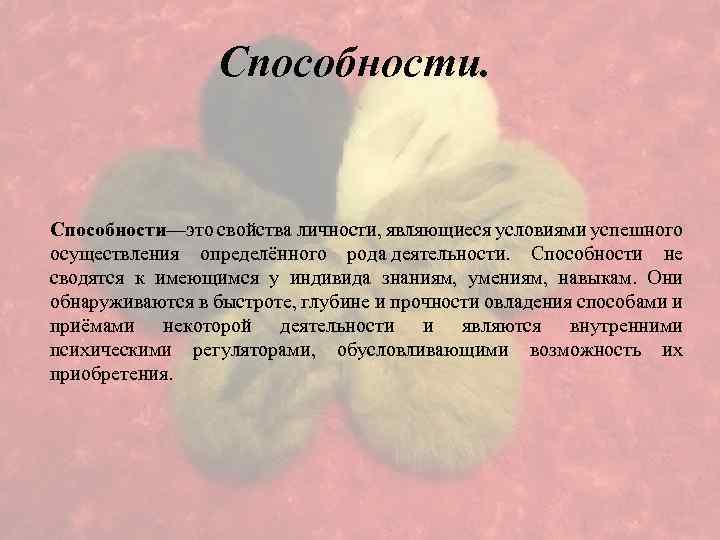 Способности.

Способности—это свойства личности, являющиеся условиями успешного осуществления определённого рода деятельности. Способности не сводятся к имеющимся у индивида знаниям, умениям, навыкам. Они обнаруживаются в быстроте, глубине и прочности овладения способами и приёмами некоторой деятельности и являются внутренними психическими регуляторами, обусловливающими возможность их приобретения.